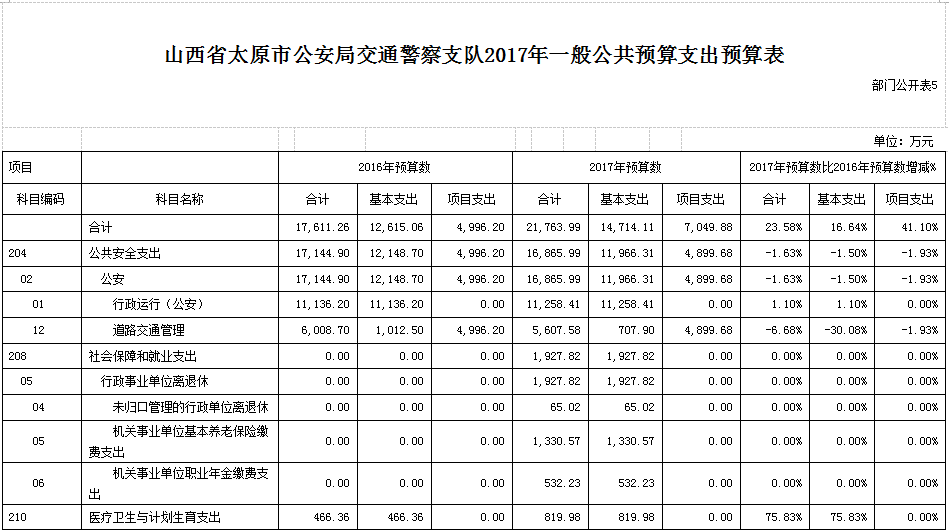 山西省太原市公安局交通警察支队2017年一般公共预算支出预算表

部门公开表5

单位：万元

| 项目 | | 2016年预算数 | | | 2017年预算数 | | | 2017年预算数比2016年预算数增减% | | |
|---|---|---|---|---|---|---|---|---|---|---|
| 科目编码 | 科目名称 | 合计 | 基本支出 | 项目支出 | 合计 | 基本支出 | 项目支出 | 合计 | 基本支出 | 项目支出 |
| | 合计 | 17,611.26 | 12,615.06 | 4,996.20 | 21,763.99 | 14,714.11 | 7,049.88 | 23.58% | 16.64% | 41.10% |
| 204 | 公共安全支出 | 17,144.90 | 12,148.70 | 4,996.20 | 16,865.99 | 11,966.31 | 4,899.68 | -1.63% | -1.50% | -1.93% |
| 02 | 公安 | 17,144.90 | 12,148.70 | 4,996.20 | 16,865.99 | 11,966.31 | 4,899.68 | -1.63% | -1.50% | -1.93% |
| 01 | 行政运行（公安） | 11,136.20 | 11,136.20 | 0.00 | 11,258.41 | 11,258.41 | 0.00 | 1.10% | 1.10% | 0.00% |
| 12 | 道路交通管理 | 6,008.70 | 1,012.50 | 4,996.20 | 5,607.58 | 707.90 | 4,899.68 | -6.68% | -30.08% | -1.93% |
| 208 | 社会保障和就业支出 | 0.00 | 0.00 | 0.00 | 1,927.82 | 1,927.82 | 0.00 | 0.00% | 0.00% | 0.00% |
| 05 | 行政事业单位离退休 | 0.00 | 0.00 | 0.00 | 1,927.82 | 1,927.82 | 0.00 | 0.00% | 0.00% | 0.00% |
| 04 | 未归口管理的行政单位离退休 | 0.00 | 0.00 | 0.00 | 65.02 | 65.02 | 0.00 | 0.00% | 0.00% | 0.00% |
| 05 | 机关事业单位基本养老保险缴费支出 | 0.00 | 0.00 | 0.00 | 1,330.57 | 1,330.57 | 0.00 | 0.00% | 0.00% | 0.00% |
| 06 | 机关事业单位职业年金缴费支出 | 0.00 | 0.00 | 0.00 | 532.23 | 532.23 | 0.00 | 0.00% | 0.00% | 0.00% |
| 210 | 医疗卫生与计划生育支出 | 466.36 | 466.36 | 0.00 | 819.98 | 819.98 | 0.00 | 75.83% | 75.83% | 0.00% |